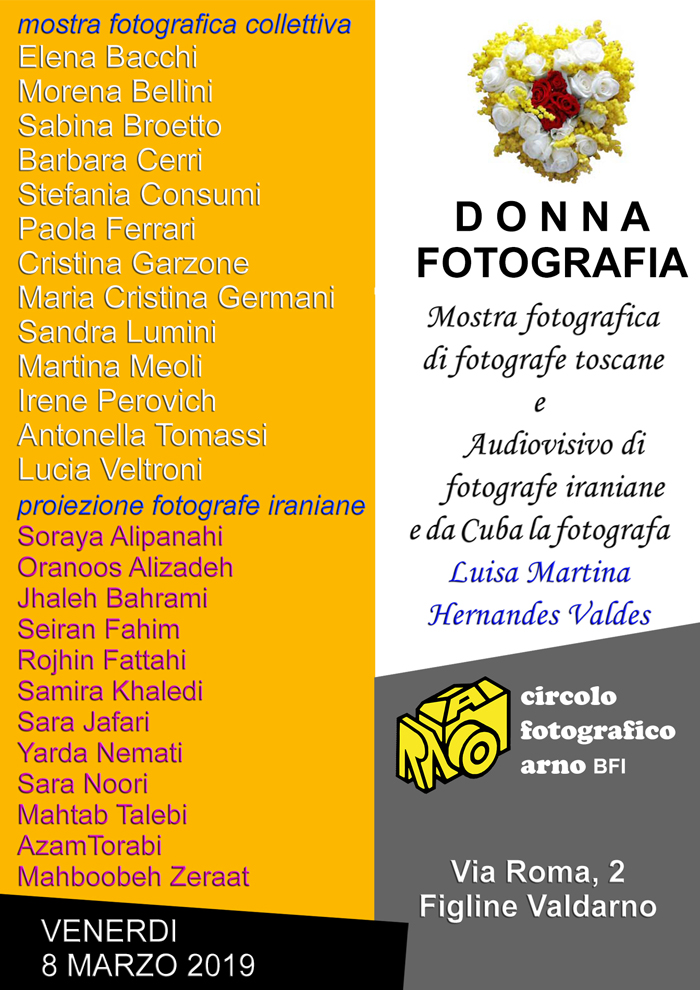 mostra fotografica collettiva
Elena Bacchi
Morena Bellini
Sabina Broetto
Barbara Cerri
Stefania Consumi
Paola Ferrari
Cristina Garzone
Maria Cristina Germani
Sandra Lumini
Martina Meoli
Irene Perovich
Antonella Tomassi
Lucia Veltroni

proiezione fotografe iraniane
Soraya Alipanahi
Oranoos Alizadeh
Jhaleh Bahrami
Seiran Fahim
Rojhin Fattahi
Samira Khaledi
Sara Jafari
Yarda Nemati
Sara Noori
Mahtab Talebi
AzamTorabi
Mahboobeh Zeraat

VENERDI
8 MARZO 2019

DONNA
FOTOGRAFIA

Mostra fotografica
di fotografe toscane
e
Audiovisivo di
fotografe iraniane
e da Cuba la fotografa
Luisa Martina
Hernandes Valdes

ARNO

circolo
fotografico
arno BFI

Via Roma, 2
Figline Valdarno